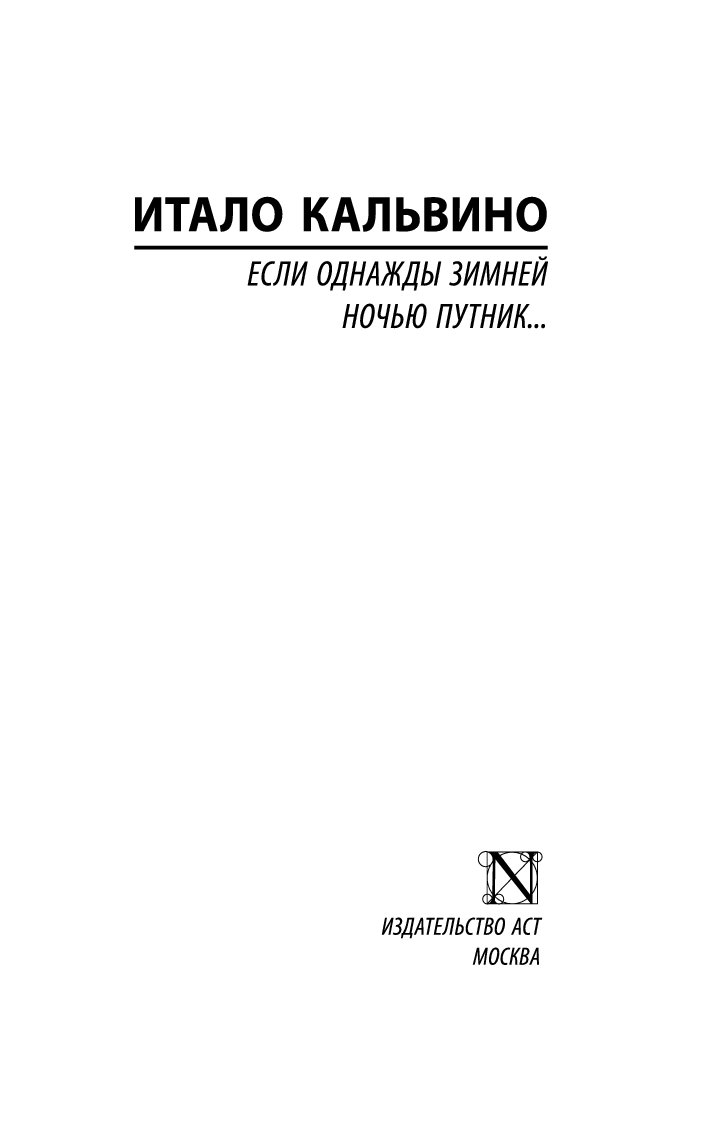 ИТАЛО КАЛЬВИНО

ЕСЛИ ОДНАЖДЫ ЗИМНЕЙ НОЧЬЮ ПУТНИК...

N

ИЗДАТЕЛЬСТВО АСТ
МОСКВА